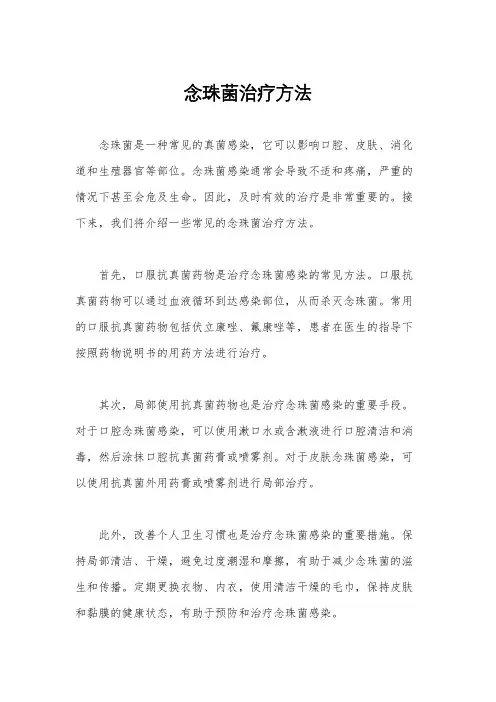 念珠菌治疗方法

念珠菌是一种常见的真菌感染，它可以影响口腔、皮肤、消化道和生殖器官等部位。念珠菌感染通常会导致不适和疼痛，严重的情况下甚至会危及生命。因此，及时有效的治疗是非常重要的。接下来，我们将介绍一些常见的念珠菌治疗方法。

首先，口服抗真菌药物是治疗念珠菌感染的常见方法。口服抗真菌药物可以通过血液循环到达感染部位，从而杀灭念珠菌。常用的口服抗真菌药物包括伏立康唑、氟康唑等，患者在医生的指导下按照药物说明书的用药方法进行治疗。

其次，局部使用抗真菌药物也是治疗念珠菌感染的重要手段。对于口腔念珠菌感染，可以使用漱口水或含漱液进行口腔清洁和消毒，然后涂抹口腔抗真菌药膏或喷雾剂。对于皮肤念珠菌感染，可以使用抗真菌外用药膏或喷雾剂进行局部治疗。

此外，改善个人卫生习惯也是治疗念珠菌感染的重要措施。保持局部清洁、干燥，避免过度潮湿和摩擦，有助于减少念珠菌的滋生和传播。定期更换衣物、内衣，使用清洁干燥的毛巾，保持皮肤和黏膜的健康状态，有助于预防和治疗念珠菌感染。